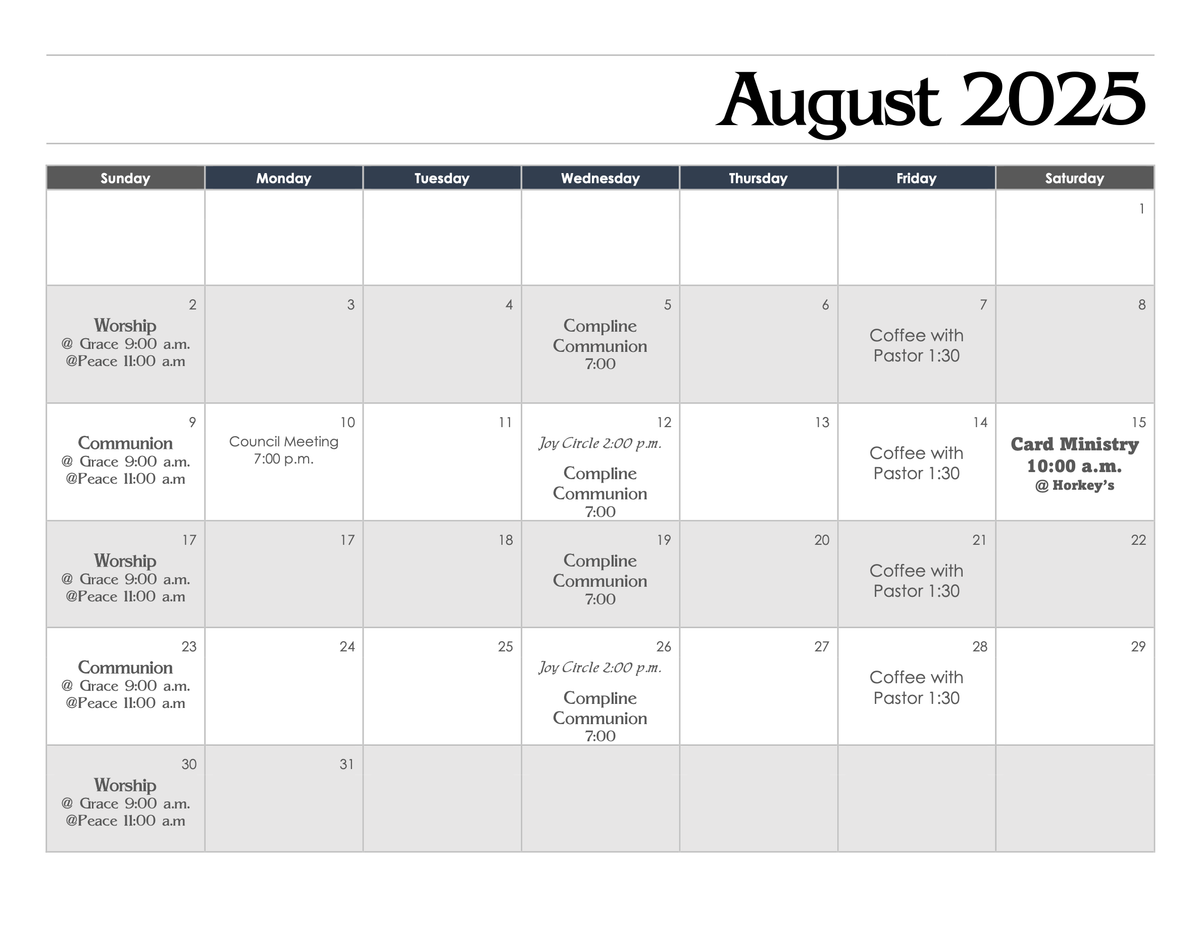 August 2025

| Sunday | Monday | Tuesday | Wednesday | Thursday | Friday | Saturday |
|---|---|---|---|---|---|---|
| | | | | | | 1 |
| 2 Worship @ Grace 9:00 a.m. @Peace 11:00 a.m | 3 | 4 | 5 Compline Communion 7:00 | 6 | 7 Coffee with Pastor 1:30 | 8 |
| 9 Communion @ Grace 9:00 a.m. @Peace 11:00 a.m | 10 Council Meeting 7:00 p.m. | 11 | 12 Joy Circle 2:00 p.m. Compline Communion 7:00 | 13 | 14 Coffee with Pastor 1:30 | 15 Card Ministry 10:00 a.m. @ Horkey's |
| 17 Worship @ Grace 9:00 a.m. @Peace 11:00 a.m | 17 | 18 | 19 Compline Communion 7:00 | 20 | 21 Coffee with Pastor 1:30 | 22 |
| 23 Communion @ Grace 9:00 a.m. @Peace 11:00 a.m | 24 | 25 | 26 Joy Circle 2:00 p.m. Compline Communion 7:00 | 27 | 28 Coffee with Pastor 1:30 | 29 |
| 30 Worship @ Grace 9:00 a.m. @Peace 11:00 a.m | 31 | | | | | |